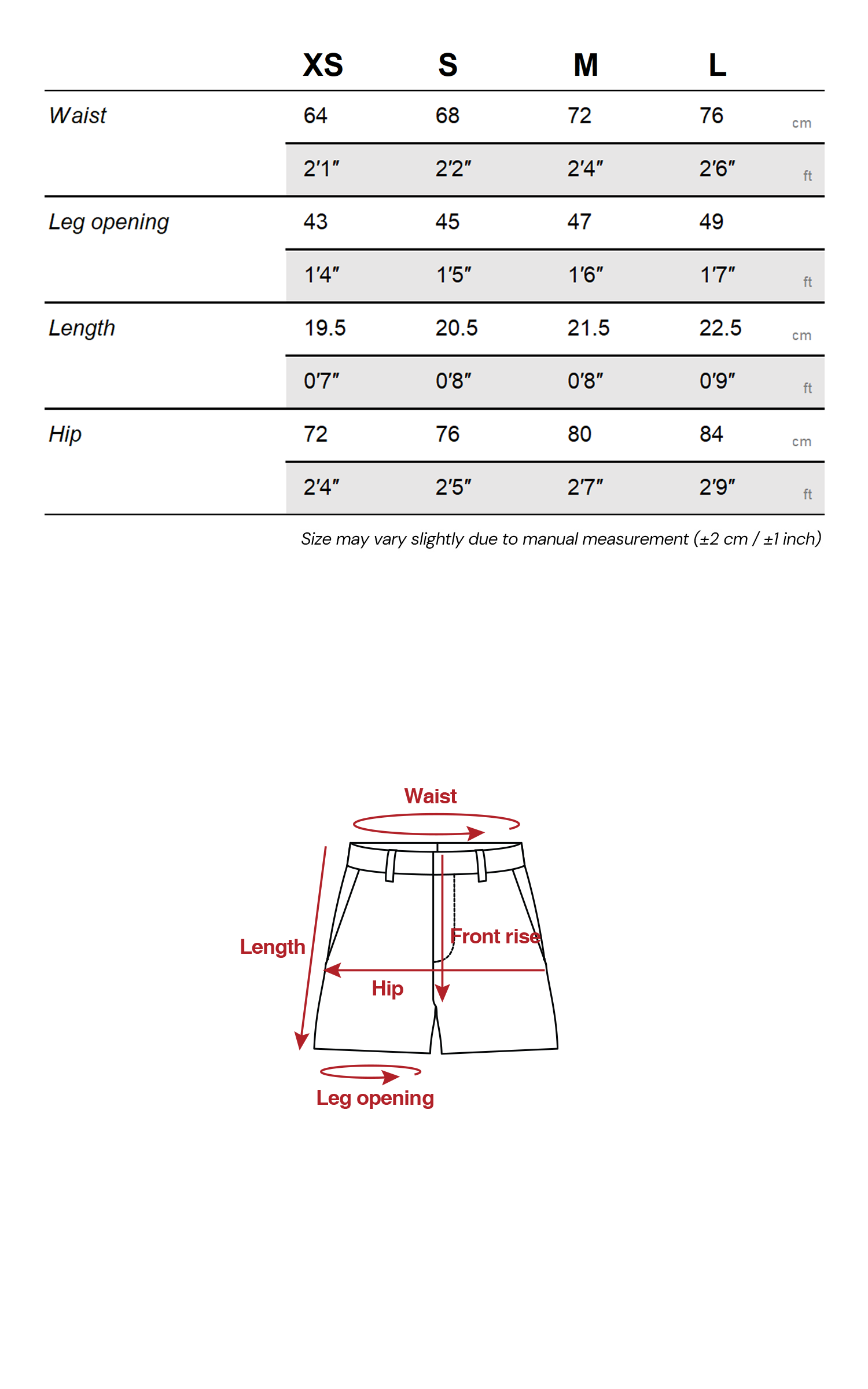 |  | XS | S | M | L |  |
|---|---|---|---|---|---|
| Waist | 64 | 68 | 72 | 76 | cm |
|  | 2'1" | 2'2" | 2'4" | 2'6" | ft |
| Leg opening | 43 | 45 | 47 | 49 |  |
|  | 1'4" | 1'5" | 1'6" | 1'7" | ft |
| Length | 19.5 | 20.5 | 21.5 | 22.5 | cm |
|  | 0'7" | 0'8" | 0'8" | 0'9" | ft |
| Hip | 72 | 76 | 80 | 84 | cm |
|  | 2'4" | 2'5" | 2'7" | 2'9" | ft |

Size may vary slightly due to manual measurement (±2 cm / ±1 inch)

Waist

Length

Front rise

Hip

Leg opening